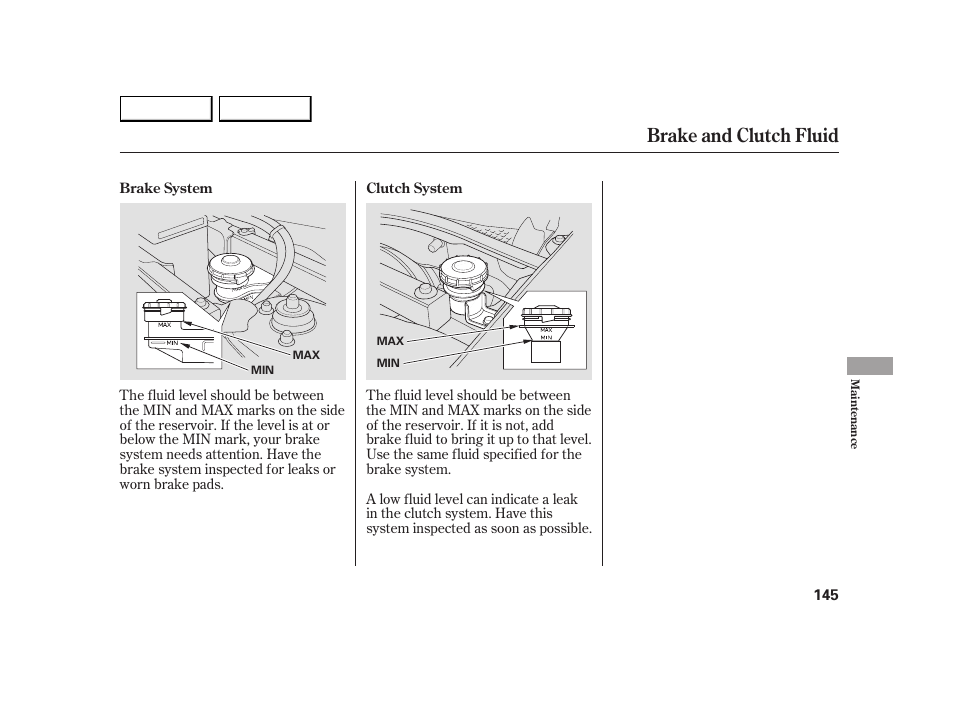 Brake and Clutch Fluid

Brake System

MAX
MIN
MAX
MIN

The fluid level should be between the MIN and MAX marks on the side of the reservoir. If the level is at or below the MIN mark, your brake system needs attention. Have the brake system inspected for leaks or worn brake pads.

Clutch System

MAX
MIN
MAX
MIN

The fluid level should be between the MIN and MAX marks on the side of the reservoir. If it is not, add brake fluid to bring it up to that level. Use the same fluid specified for the brake system.

A low fluid level can indicate a leak in the clutch system. Have this system inspected as soon as possible.

Maintenance

145